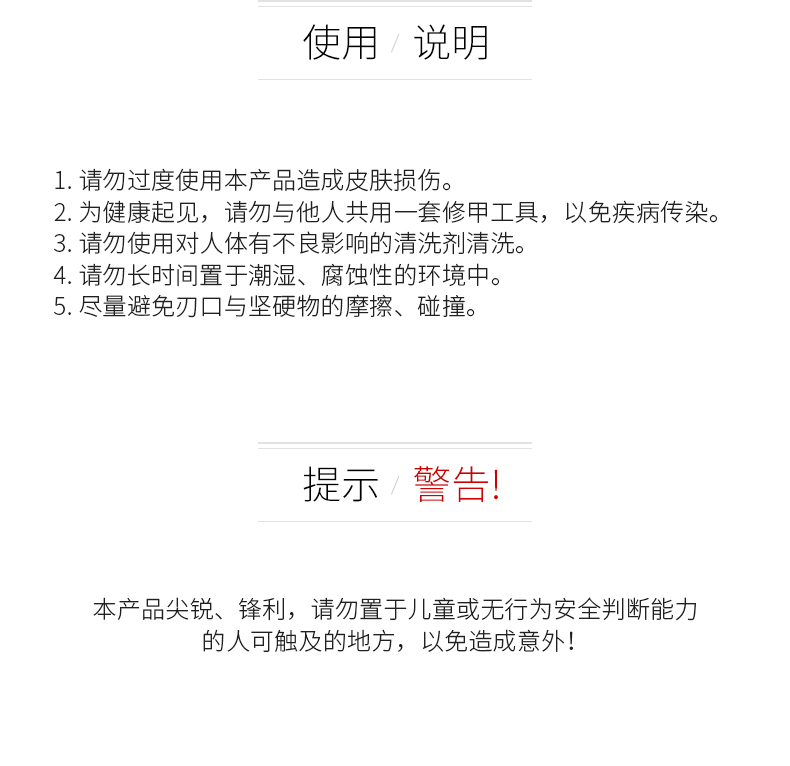 使用 / 说明

1. 请勿过度使用本产品造成皮肤损伤。
2. 为健康起见，请勿与他人共用一套修甲工具，以免疾病传染。
3. 请勿使用对人体有不良影响的清洗剂清洗。
4. 请勿长时间置于潮湿、腐蚀性的环境中。
5. 尽量避免刃口与坚硬物的摩擦、碰撞。

提示 / 警告!

本产品尖锐、锋利，请勿置于儿童或无行为安全判断能力的人可触及的地方，以免造成意外!